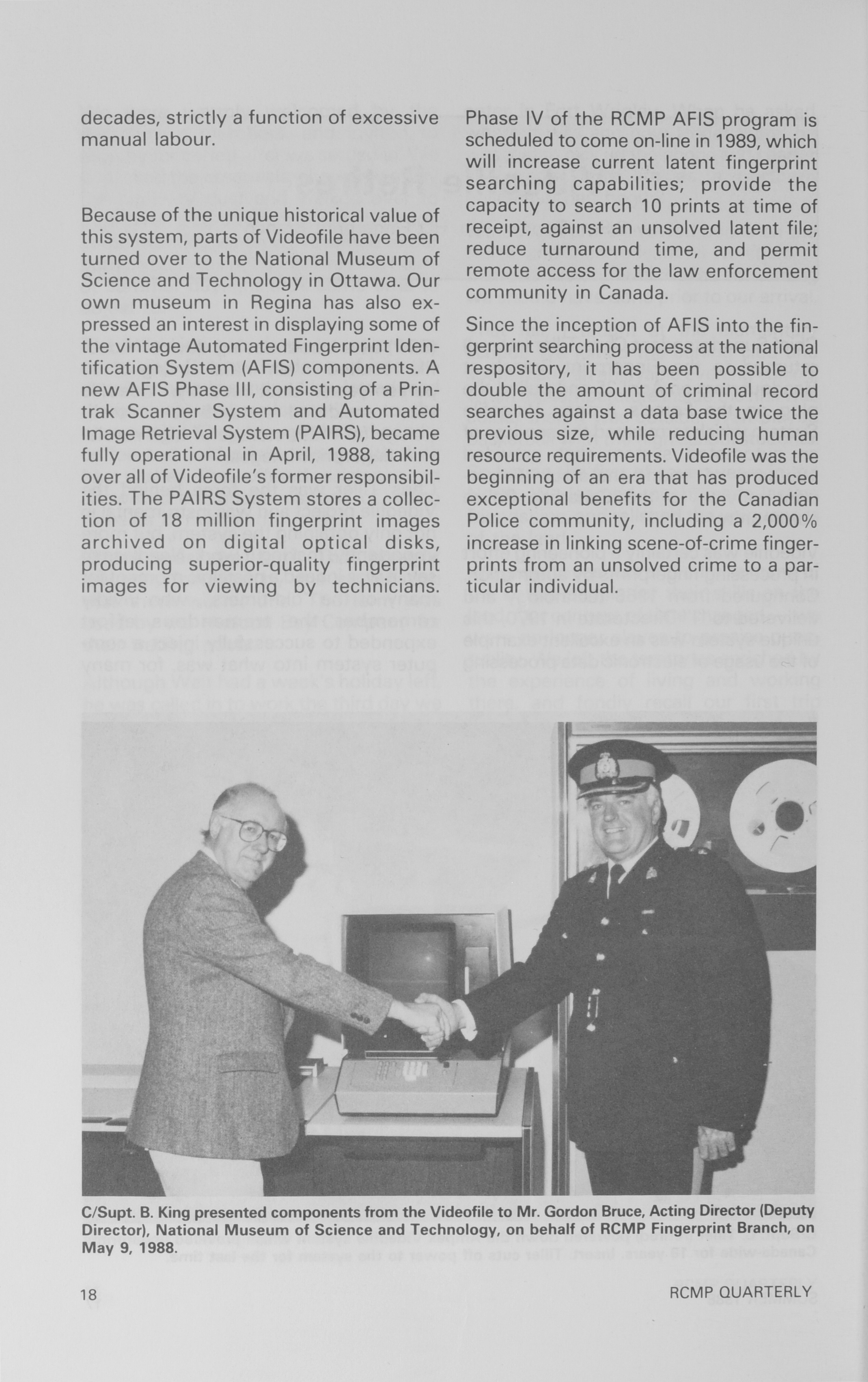 decades, strictly a function of excessive manual labour.

Because of the unique historical value of this system, parts of Videofile have been turned over to the National Museum of Science and Technology in Ottawa. Our own museum in Regina has also expressed an interest in displaying some of the vintage Automated Fingerprint Identification System (AFIS) components. A new AFIS Phase III, consisting of a Printrak Scanner System and Automated Image Retrieval System (PAIRS), became fully operational in April, 1988, taking over all of Videofile's former responsibilities. The PAIRS System stores a collection of 18 million fingerprint images archived on digital optical disks, producing superior-quality fingerprint images for viewing by technicians.

Phase IV of the RCMP AFIS program is scheduled to come on-line in 1989, which will increase current latent fingerprint searching capabilities; provide the capacity to search 10 prints at time of receipt, against an unsolved latent file; reduce turnaround time, and permit remote access for the law enforcement community in Canada.

Since the inception of AFIS into the fingerprint searching process at the national respository, it has been possible to double the amount of criminal record searches against a data base twice the previous size, while reducing human resource requirements. Videofile was the beginning of an era that has produced exceptional benefits for the Canadian Police community, including a 2,000% increase in linking scene-of-crime fingerprints from an unsolved crime to a particular individual.

C/Supt. B. King presented components from the Videofile to Mr. Gordon Bruce, Acting Director (Deputy Director), National Museum of Science and Technology, on behalf of RCMP Fingerprint Branch, on May 9, 1988.

18

RCMP QUARTERLY